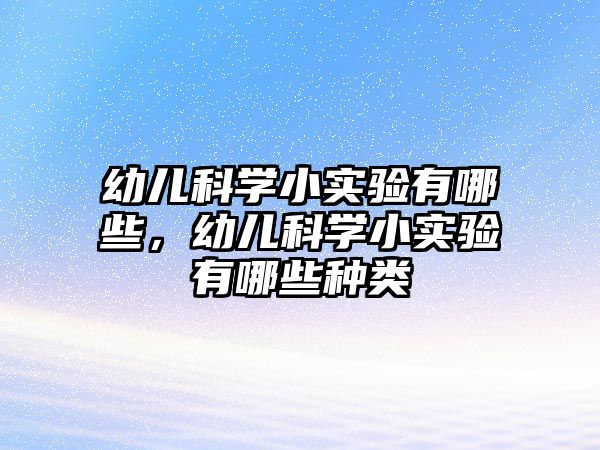 幼儿科学小实验有哪些，幼儿科学小实验有哪些种类